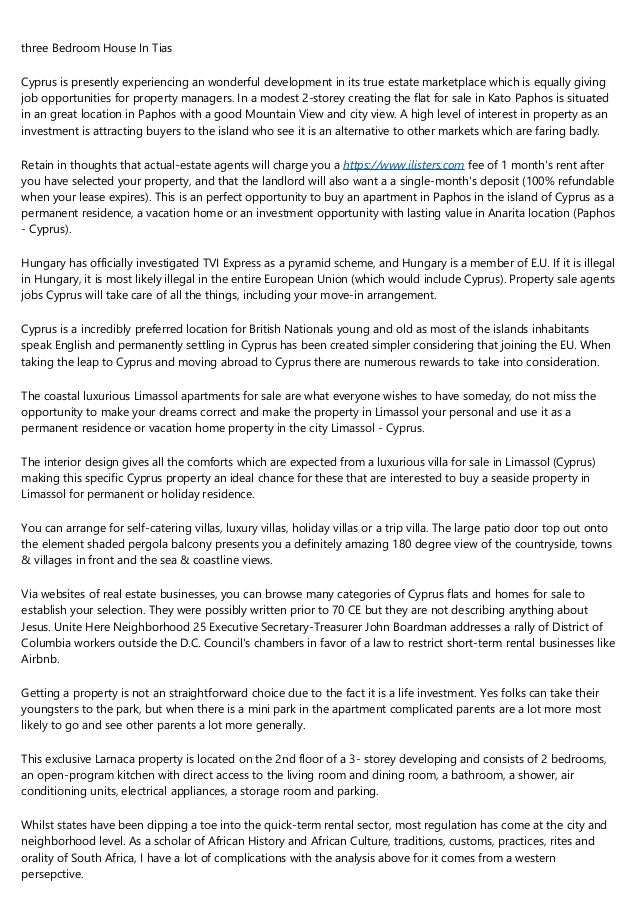 three Bedroom House In Tias

Cyprus is presently experiencing an wonderful development in its true estate marketplace which is equally giving job opportunities for property managers. In a modest 2-storey creating the flat for sale in Kato Paphos is situated in an great location in Paphos with a good Mountain View and city view. A high level of interest in property as an investment is attracting buyers to the island who see it is an alternative to other markets which are faring badly.

Retain in thoughts that actual-estate agents will charge you a https://www.ilisters.com fee of 1 month's rent after you have selected your property, and that the landlord will also want a a single-month's deposit (100% refundable when your lease expires). This is an perfect opportunity to buy an apartment in Paphos in the island of Cyprus as a permanent residence, a vacation home or an investment opportunity with lasting value in Anarita location (Paphos - Cyprus).

Hungary has officially investigated TVI Express as a pyramid scheme, and Hungary is a member of E.U. If it is illegal in Hungary, it is most likely illegal in the entire European Union (which would include Cyprus). Property sale agents jobs Cyprus will take care of all the things, including your move-in arrangement.

Cyprus is a incredibly preferred location for British Nationals young and old as most of the islands inhabitants speak English and permanently settling in Cyprus has been created simpler considering that joining the EU. When taking the leap to Cyprus and moving abroad to Cyprus there are numerous rewards to take into consideration.

The coastal luxurious Limassol apartments for sale are what everyone wishes to have someday, do not miss the opportunity to make your dreams correct and make the property in Limassol your personal and use it as a permanent residence or vacation home property in the city Limassol - Cyprus.

The interior design gives all the comforts which are expected from a luxurious villa for sale in Limassol (Cyprus) making this specific Cyprus property an ideal chance for these that are interested to buy a seaside property in Limassol for permanent or holiday residence.

You can arrange for self-catering villas, luxury villas, holiday villas or a trip villa. The large patio door top out onto the element shaded pergola balcony presents you a definitely amazing 180 degree view of the countryside, towns & villages in front and the sea & coastline views.

Via websites of real estate businesses, you can browse many categories of Cyprus flats and homes for sale to establish your selection. They were possibly written prior to 70 CE but they are not describing anything about Jesus. Unite Here Neighborhood 25 Executive Secretary-Treasurer John Boardman addresses a rally of District of Columbia workers outside the D.C. Council's chambers in favor of a law to restrict short-term rental businesses like Airbnb.

Getting a property is not an straightforward choice due to the fact it is a life investment. Yes folks can take their youngsters to the park, but when there is a mini park in the apartment complicated parents are a lot more most likely to go and see other parents a lot more generally.

This exclusive Larnaca property is located on the 2nd floor of a 3- storey developing and consists of 2 bedrooms, an open-program kitchen with direct access to the living room and dining room, a bathroom, a shower, air conditioning units, electrical appliances, a storage room and parking.

Whilst states have been dipping a toe into the quick-term rental sector, most regulation has come at the city and neighborhood level. As a scholar of African History and African Culture, traditions, customs, practices, rites and orality of South Africa, I have a lot of complications with the analysis above for it comes from a western persepctive.